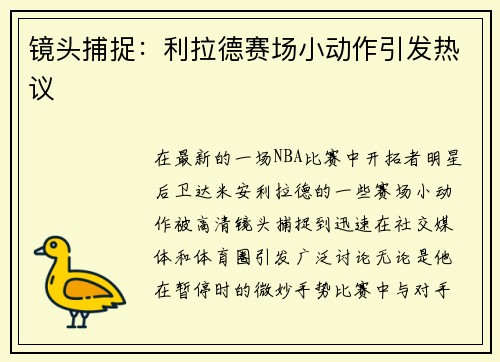 镜头捕捉：利拉德赛场小动作引发热议

在最新的一场NBA比赛中开拓者明星后卫达米安利拉德的一些赛场小动作被高清镜头捕捉到迅速在社交媒体和体育圈引发广泛讨论无论是他在暂停时的微妙手势比赛中与对手